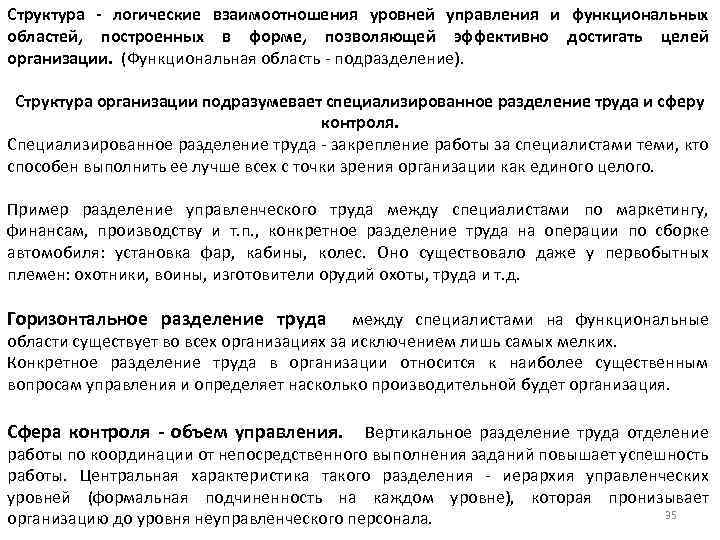 Структура - логические взаимоотношения уровней управления и функциональных областей, построенных в форме, позволяющей эффективно достигать целей организации. (Функциональная область - подразделение).

Структура организации подразумевает специализированное разделение труда и сферу контроля.

Специализированное разделение труда - закрепление работы за специалистами теми, кто способен выполнить ее лучше всех с точки зрения организации как единого целого.

Пример разделение управленческого труда между специалистами по маркетингу, финансам, производству и т.п., конкретное разделение труда на операции по сборке автомобиля: установка фар, кабины, колес. Оно существовало даже у первобытных племен: охотники, воины, изготовители орудий охоты, труда и т.д.

Горизонтальное разделение труда между специалистами на функциональные области существует во всех организациях за исключением лишь самых мелких.
Конкретное разделение труда в организации относится к наиболее существенным вопросам управления и определяет насколько производительной будет организация.

Сфера контроля - объем управления. Вертикальное разделение труда отделение работы по координации от непосредственного выполнения заданий повышает успешность работы. Центральная характеристика такого разделения - иерархия управленческих уровней (формальная подчиненность на каждом уровне), которая пронизывает организацию до уровня неуправленческого персонала.

35